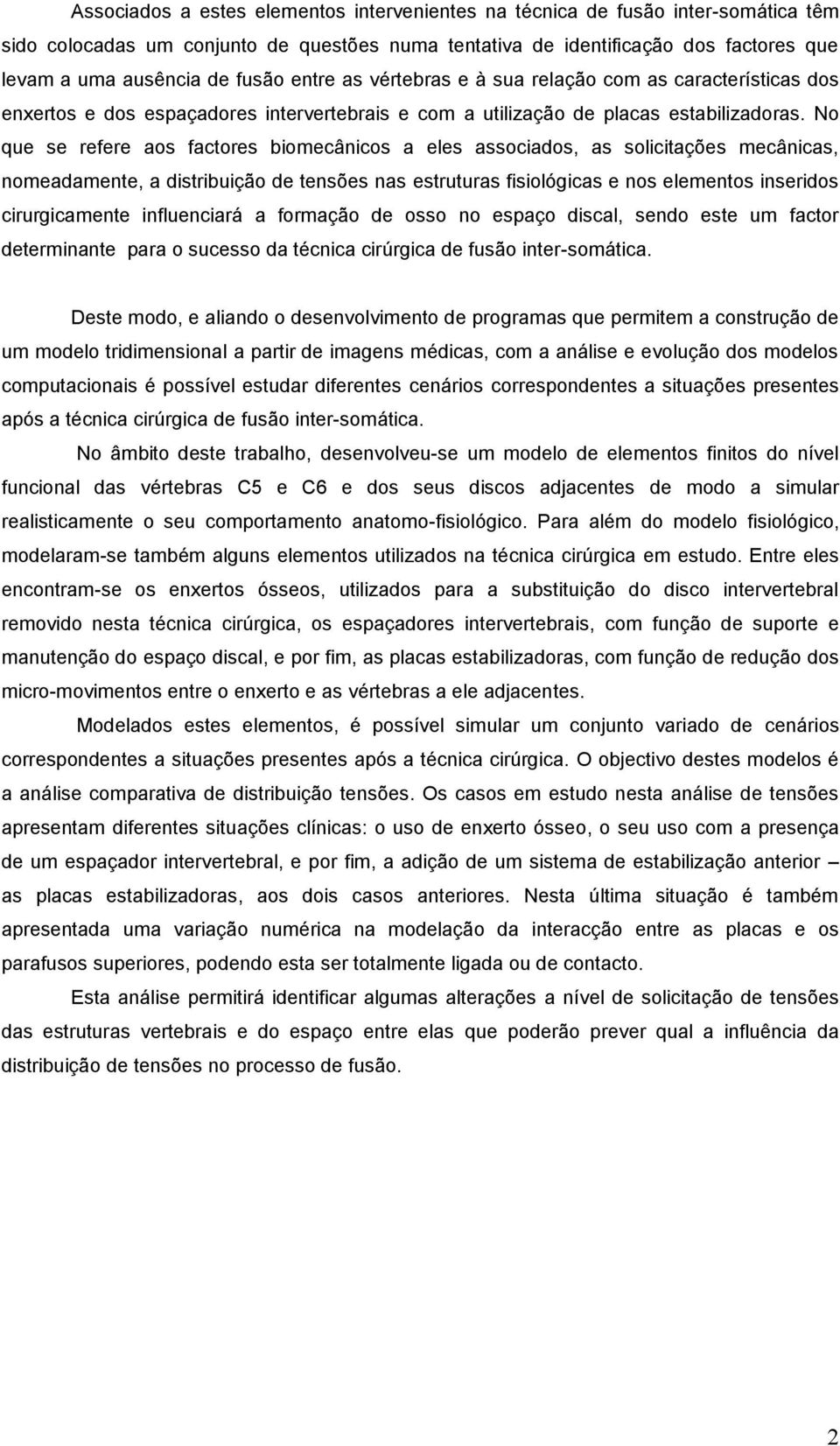 Associados a estes elementos intervenientes na técnica de fusão inter-somática têm sido colocadas um conjunto de questões numa tentativa de identificação dos factores que levam a uma ausência de fusão entre as vértebras e à sua relação com as características dos enxertos e dos espaçadores intervertebrais e com a utilização de placas estabilizadoras. No que se refere aos factores biomecânicos a eles associados, as solicitações mecânicas, nomeadamente, a distribuição de tensões nas estruturas fisiológicas e nos elementos inseridos cirurgicamente influenciará a formação de osso no espaço discal, sendo este um factor determinante para o sucesso da técnica cirúrgica de fusão inter-somática.

Deste modo, e aliando o desenvolvimento de programas que permitem a construção de um modelo tridimensional a partir de imagens médicas, com a análise e evolução dos modelos computacionais é possível estudar diferentes cenários correspondentes a situações presentes após a técnica cirúrgica de fusão inter-somática.

No âmbito deste trabalho, desenvolveu-se um modelo de elementos finitos do nível funcional das vértebras C5 e C6 e dos seus discos adjacentes de modo a simular realisticamente o seu comportamento anatomo-fisiológico. Para além do modelo fisiológico, modelaram-se também alguns elementos utilizados na técnica cirúrgica em estudo. Entre eles encontram-se os enxertos ósseos, utilizados para a substituição do disco intervertebral removido nesta técnica cirúrgica, os espaçadores intervertebrais, com função de suporte e manutenção do espaço discal, e por fim, as placas estabilizadoras, com função de redução dos micro-movimentos entre o enxerto e as vértebras a ele adjacentes.

Modelados estes elementos, é possível simular um conjunto variado de cenários correspondentes a situações presentes após a técnica cirúrgica. O objectivo destes modelos é a análise comparativa de distribuição tensões. Os casos em estudo nesta análise de tensões apresentam diferentes situações clínicas: o uso de enxerto ósseo, o seu uso com a presença de um espaçador intervertebral, e por fim, a adição de um sistema de estabilização anterior – as placas estabilizadoras, aos dois casos anteriores. Nesta última situação é também apresentada uma variação numérica na modelação da interacção entre as placas e os parafusos superiores, podendo esta ser totalmente ligada ou de contacto.

Esta análise permitirá identificar algumas alterações a nível de solicitação de tensões das estruturas vertebrais e do espaço entre elas que poderão prever qual a influência da distribuição de tensões no processo de fusão.

2